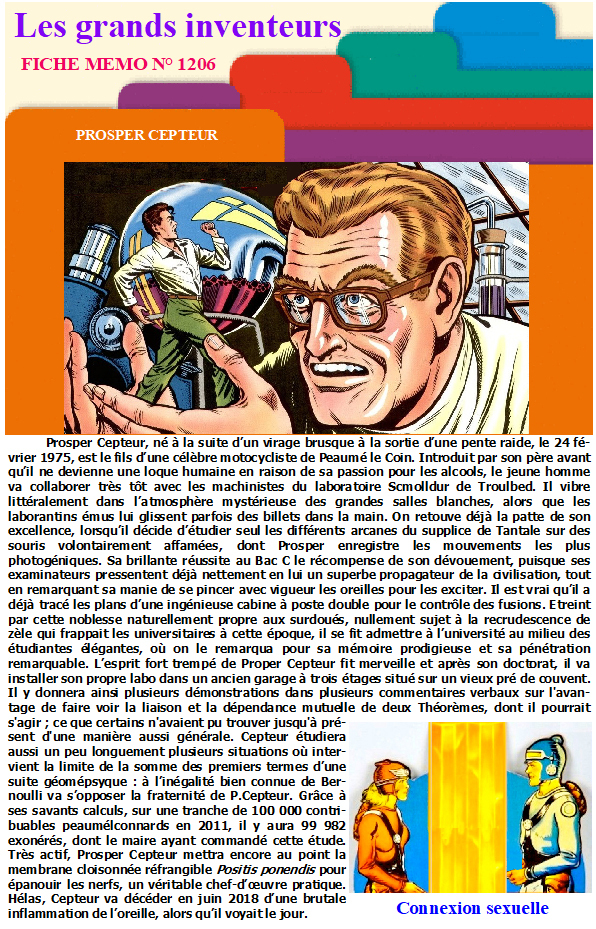 Les grands inventeurs

FICHE MEMO N° 1206

PROSPER CEPTEUR

Prosper Cepteur, né à la suite d'un virage brusque à la sortie d'une pente raide, le 24 février 1975, est le fils d'une célèbre motocycliste de Peaumé le Coin. Introduit par son père avant qu'il ne devienne une loque humaine en raison de sa passion pour les alcools, le jeune homme va collaborer très tôt avec les machinistes du laboratoire Scmolldur de Troulbed. Il vibre littéralement dans l'atmosphère mystérieuse des grandes salles blanches, alors que les laborantins émus lui glissent parfois des billets dans la main. On retouve déjà la patte de son excellence, lorsqu'il décide d'étudier seul les différents arcanes du supplice de Tantale sur des souris volontairement affamées, dont Prosper enregistre les mouvements les plus photogéniques. Sa brillante réussite au Bac C le récompense de son dévouement, puisque ses examinateurs pressentent déjà nettement en lui un superbe propagateur de la civilisation, tout en remarquant sa manie de se pincer avec vigueur les oreilles pour les exciter. Il est vrai qu'il a déjà tracé les plans d'une ingénieuse cabine à poste double pour le contrôle des fusions. Etreint par cette noblesse naturellement propre aux surdoués, nullement sujet à la recrudescence de zèle qui frappait les universitaires à cette époque, il se fit admettre à l'université au milieu des étudiantes élégantes, où on le remarqua pour sa mémoire prodigieuse et sa pénétration remarquable. L'esprit fort trempé de Proper Cepteur fit merveille et après son doctorat, il va installer son propre labo dans un ancien garage à trois étages situé sur un vieux pré de couvent. Il y donnera ainsi plusieurs démonstrations dans plusieurs commentaires verbaux sur l'avantage de faire voir la liaison et la dépendance mutuelle de deux Théorèmes, dont il pourrait s'agir ; ce que certains n'avaient pu trouver jusqu'à présent d'une manière aussi générale. Cepteur étudiera aussi un peu longuement plusieurs situations où intervient la limite de la somme des premiers termes d'une suite géomépsyque : à l'inégalité bien connue de Bernoulli va s'opposer la fraternité de P.Cepteur. Grâce à ses savants calculs, sur une tranche de 100 000 contribuables peaumélconnards en 2011, il y aura 99 982 exonérés, dont le maire ayant commandé cette étude. Très actif, Prosper Cepteur mettra encore au point la membrane cloisonnée réfrangible Positis ponendis pour épanouir les nerfs, un véritable chef-d'œuvre pratique. Hélas, Cepteur va décéder en juin 2018 d'une brutale inflammation de l'oreille, alors qu'il voyait le jour.

Connexion sexuelle